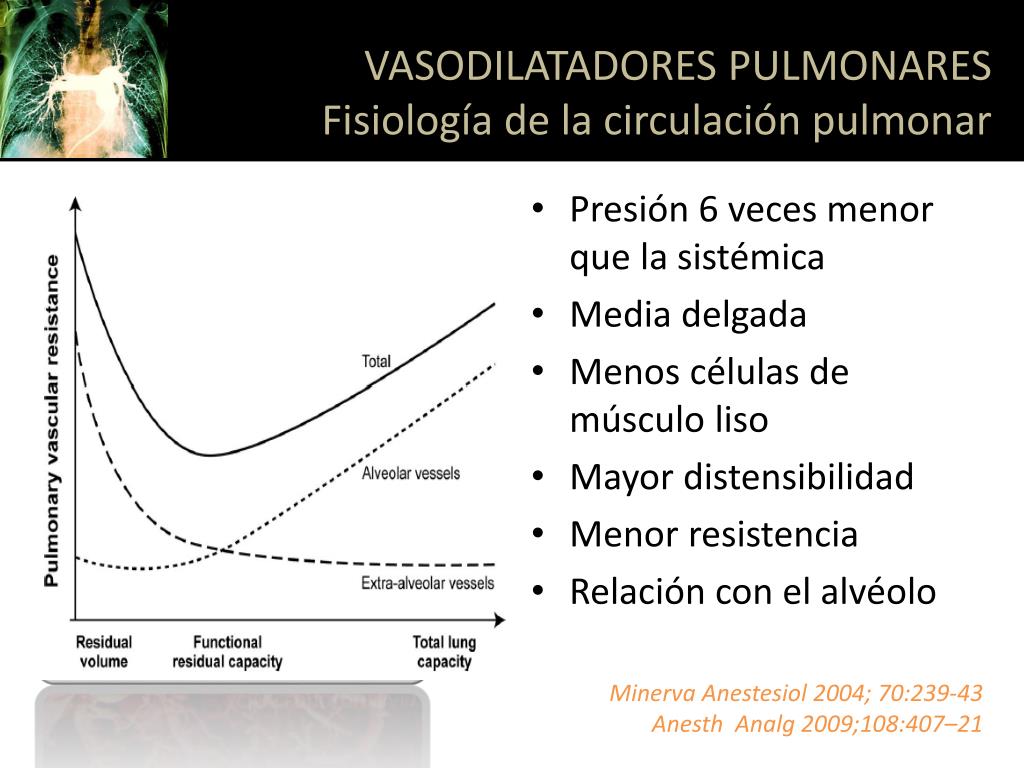 VASODILATADORES PULMONARES
Fisiología de la circulación pulmonar

Pulmonary vascular resistance

Total

Alveolar vessels

Extra-alveolar vessels

Residual volume

Functional residual capacity

Total lung capacity

• Presión 6 veces menor que la sistémica
• Media delgada
• Menos células de músculo liso
• Mayor distensibilidad
• Menor resistencia
• Relación con el alvéolo

Minerva Anestesiol 2004; 70:239-43
Anesth Analg 2009;108:407–21